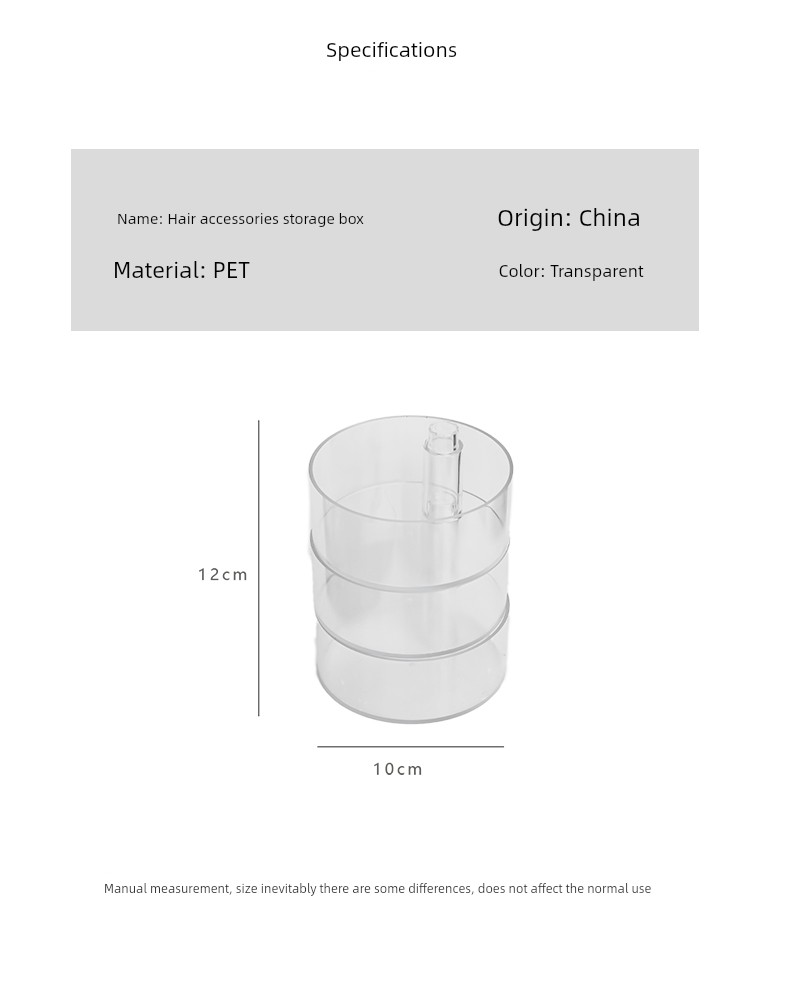 Specifications

Name: Hair accessories storage box

Origin: China

Material: PET

Color: Transparent

12cm

10cm

Manual measurement, size inevitably there are some differences, does not affect the normal use